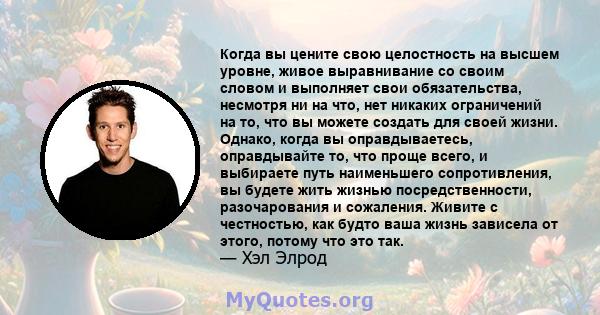 Когда вы цените свою целостность на высшем уровне, живое выравнивание со своим словом и выполняет свои обязательства, несмотря ни на что, нет никаких ограничений на то, что вы можете создать для своей жизни. Однако, когда вы оправдываетесь, оправдывайте то, что проще всего, и выбираете путь наименьшего сопротивления, вы будете жить жизнью посредственности, разочарования и сожаления. Живите с честностью, как будто ваша жизнь зависела от этого, потому что это так.
— Хэл Элрод

MyQuotes.org